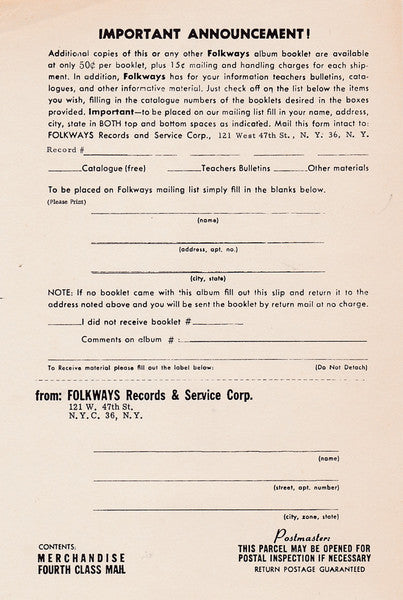 IMPORTANT ANNOUNCEMENT!

Additional copies of this or any other Folkways album booklet are available at only 50¢ per booklet, plus 15¢ mailing and handling charges for each shipment. In addition, Folkways has for your information teachers bulletins, catalogues, and other informative material. Just check off on the list below the items you wish, filling in the catalogue numbers of the booklets desired in the boxes provided. Important—to be placed on our mailing list fill in your name, address, city, state in BOTH top and bottom spaces as indicated. Mail this form intact to: FOLKWAYS Records and Service Corp., 121 West 47th St., N. Y. 36, N. Y.

Record #

Catalogue (free) Teachers Bulletins Other materials

To be placed on Folkways mailing list simply fill in the blanks below.

(Please Print)

(name)

(address, apt. no.)

(city, state)

NOTE: If no booklet came with this album fill out this slip and return it to the address noted above and you will be sent the booklet by return mail at no charge.

I did not receive booklet #

Comments on album # :

To Receive material please fill out the label below: (Do Not Detach)

from: FOLKWAYS Records & Service Corp.
121 W. 47th St.
N.Y.C. 36, N.Y.

(name)

(street, apt. number)

(city, zone, state)

CONTENTS:
MERCHANDISE
FOURTH CLASS MAIL

Postmaster:
THIS PARCEL MAY BE OPENED FOR POSTAL INSPECTION IF NECESSARY
RETURN POSTAGE GUARANTEED